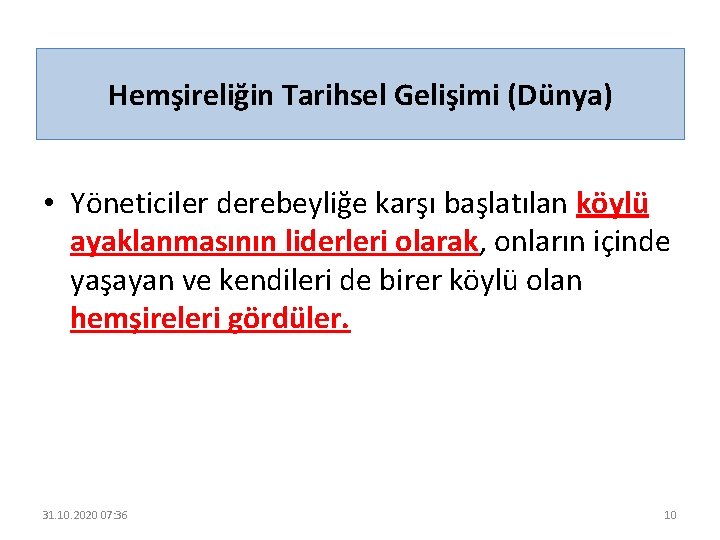 Hemşireliğin Tarihsel Gelişimi (Dünya)

• Yöneticiler derebeyliğe karşı başlatılan köylü ayaklanmasının liderleri olarak, onların içinde yaşayan ve kendileri de birer köylü olan hemşireleri gördüler.

31.10.2020 07:36

10